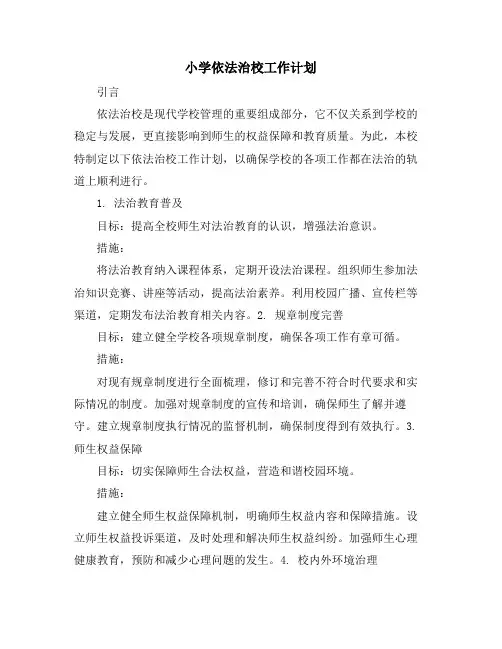 小学依法治校工作计划

引言

依法治校是现代学校管理的重要组成部分，它不仅关系到学校的稳定与发展，更直接影响到师生的权益保障和教育质量。为此，本校特制定以下依法治校工作计划，以确保学校的各项工作都在法治的轨道上顺利进行。

1. 法治教育普及

目标：提高全校师生对法治教育的认识，增强法治意识。

措施：

将法治教育纳入课程体系，定期开设法治课程。组织师生参加法治知识竞赛、讲座等活动，提高法治素养。利用校园广播、宣传栏等渠道，定期发布法治教育相关内容。2. 规章制度完善

目标：建立健全学校各项规章制度，确保各项工作有章可循。

措施：

对现有规章制度进行全面梳理，修订和完善不符合时代要求和实际情况的制度。加强对规章制度的宣传和培训，确保师生了解并遵守。建立规章制度执行情况的监督机制，确保制度得到有效执行。3. 师生权益保障

目标：切实保障师生合法权益，营造和谐校园环境。

措施：

建立健全师生权益保障机制，明确师生权益内容和保障措施。设立师生权益投诉渠道，及时处理和解决师生权益纠纷。加强师生心理健康教育，预防和减少心理问题的发生。4. 校内外环境治理